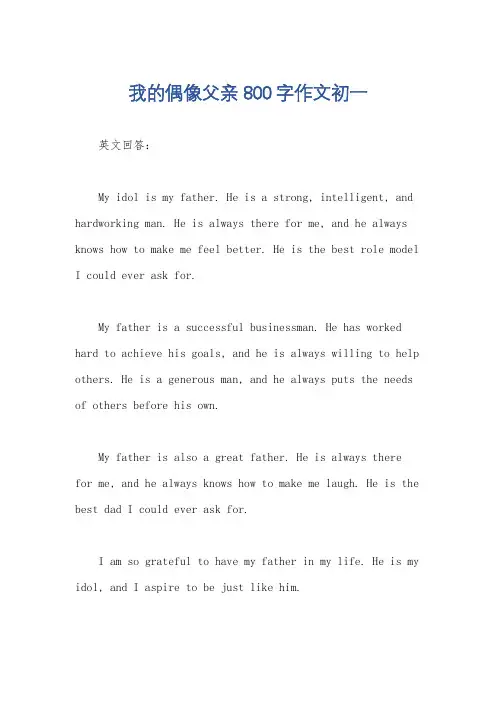 我的偶像父亲 800 字作文初一

英文回答：

My idol is my father. He is a strong, intelligent, and hardworking man. He is always there for me, and he always knows how to make me feel better. He is the best role model I could ever ask for.

My father is a successful businessman. He has worked hard to achieve his goals, and he is always willing to help others. He is a generous man, and he always puts the needs of others before his own.

My father is also a great father. He is always there for me, and he always knows how to make me laugh. He is the best dad I could ever ask for.

I am so grateful to have my father in my life. He is my idol, and I aspire to be just like him.